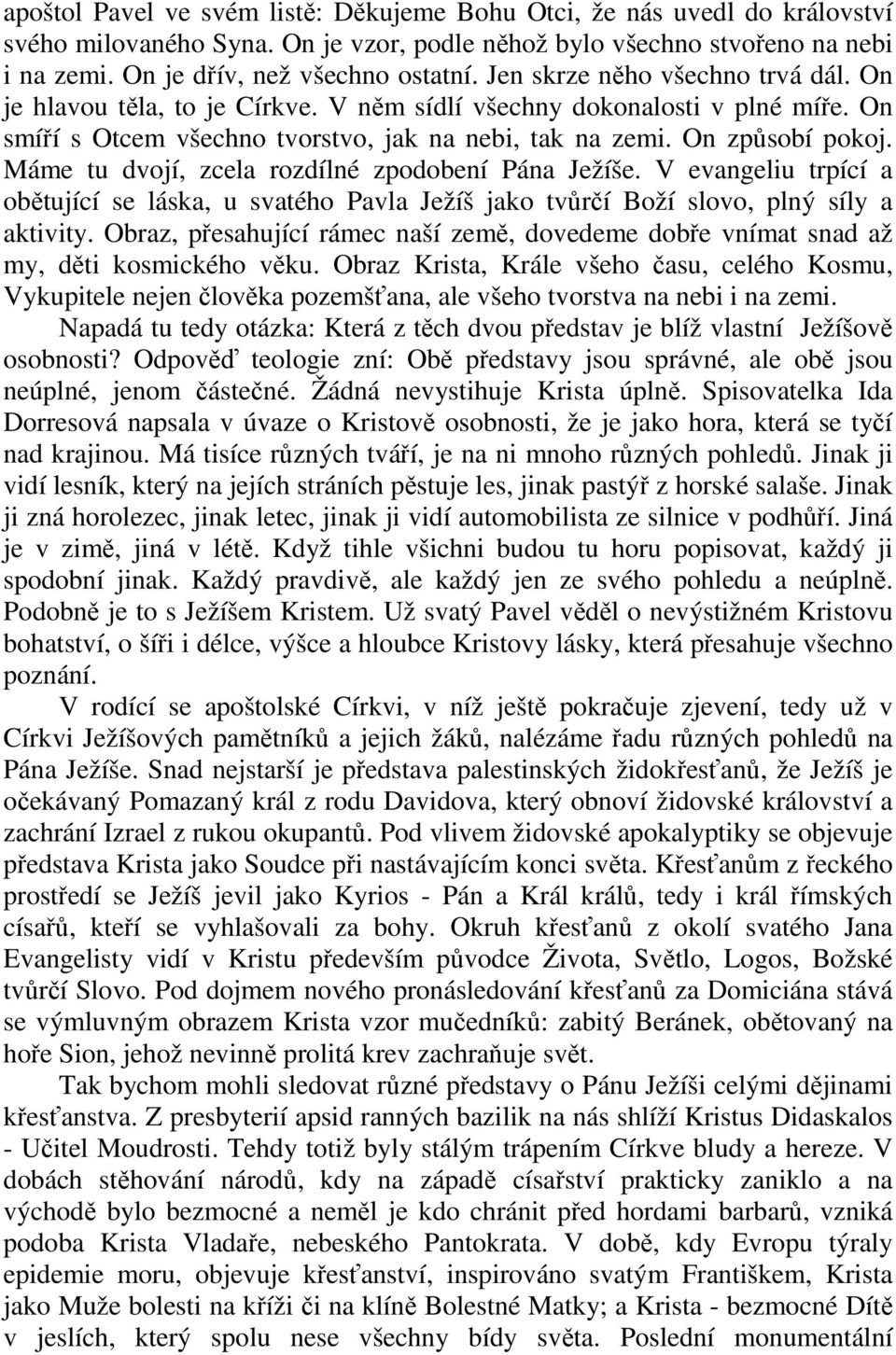 apoštol Pavel ve svém listě: Děkujeme Bohu Otci, že nás uvedl do království svého milovaného Syna. On je vzor, podle něhož bylo všechno stvořeno na nebi i na zemi. On je dřív, než všechno ostatní. Jen skrze něho všechno trvá dál. On je hlavou těla, to je Církve. V něm sídlí všechny dokonalosti v plné míře. On smíří s Otcem všechno tvorstvo, jak na nebi, tak na zemi. On způsobí pokoj. Máme tu dvojí, zcela rozdílné zpodobení Pána Ježíše. V evangeliu trpící a obětující se láska, u svatého Pavla Ježíš jako tvůrčí Boží slovo, plný síly a aktivity. Obraz, přesahující rámec naší země, dovedeme dobře vnímat snad až my, děti kosmického věku. Obraz Krista, Krále všeho času, celého Kosmu, Vykupitele nejen člověka pozemšťana, ale všeho tvorstva na nebi i na zemi.

Napadá tu tedy otázka: Která z těch dvou představ je blíž vlastní Ježíšově osobnosti? Odpověď teologie zní: Obě představy jsou správné, ale obě jsou neúplné, jenom částečné. Žádná nevystihuje Krista úplně. Spisovatelka Ida Dorresová napsala v úvaze o Kristově osobnosti, že je jako hora, která se tyčí nad krajinou. Má tisíce různých tváří, je na ni mnoho různých pohledů. Jinak ji vidí lesník, který na jejích stráních pěstuje les, jinak pastýř z horské salaše. Jinak ji zná horolezec, jinak letec, jinak ji vidí automobilista ze silnice v podhůří. Jiná je v zimě, jiná v létě. Když tihle všichni budou tu horu popisovat, každý ji spodobní jinak. Každý pravdivě, ale každý jen ze svého pohledu a neúplně. Podobně je to s Ježíšem Kristem. Už svatý Pavel věděl o nevýstižném Kristovu bohatství, o šíři i délce, výšce a hloubce Kristovy lásky, která přesahuje všechno poznání.

V rodící se apoštolské Církvi, v níž ještě pokračuje zjevení, tedy už v Církvi Ježíšových pamětníků a jejich žáků, nalézáme řadu různých pohledů na Pána Ježíše. Snad nejstarší je představa palestinských židokřesťanů, že Ježíš je očekávaný Pomazaný král z rodu Davidova, který obnoví židovské království a zachrání Izrael z rukou okupantů. Pod vlivem židovské apokalyptiky se objevuje představa Krista jako Soudce při nastávajícím konci světa. Křesťanům z řeckého prostředí se Ježíš jevil jako Kyrios - Pán a Král králů, tedy i král římských císařů, kteří se vyhlašovali za bohy. Okruh křesťanů z okolí svatého Jana Evangelisty vidí v Kristu především původce Života, Světlo, Logos, Božské tvůrčí Slovo. Pod dojmem nového pronásledování křesťanů za Domiciána stává se výmluvným obrazem Krista vzor mučedníků: zabitý Beránek, obětovaný na hoře Sion, jehož nevinně prolitá krev zachraňuje svět.

Tak bychom mohli sledovat různé představy o Pánu Ježíši celými dějinami křesťanstva. Z presbyterií apsid ranných bazilik na nás shlíží Kristus Didaskalos - Učitel Moudrosti. Tehdy totiž byly stálým trápením Církve bludy a hereze. V dobách stěhování národů, kdy na západě císařství prakticky zaniklo a na východě bylo bezmocné a neměl je kdo chránit před hordami barbarů, vzniká podoba Krista Vladaře, nebeského Pantokrata. V době, kdy Evropu týraly epidemie moru, objevuje křesťanství, inspirováno svatým Františkem, Krista jako Muže bolesti na kříži či na klíně Bolestné Matky; a Krista - bezmocné Dítě v jeslích, který spolu nese všechny bídy světa. Poslední monumentální